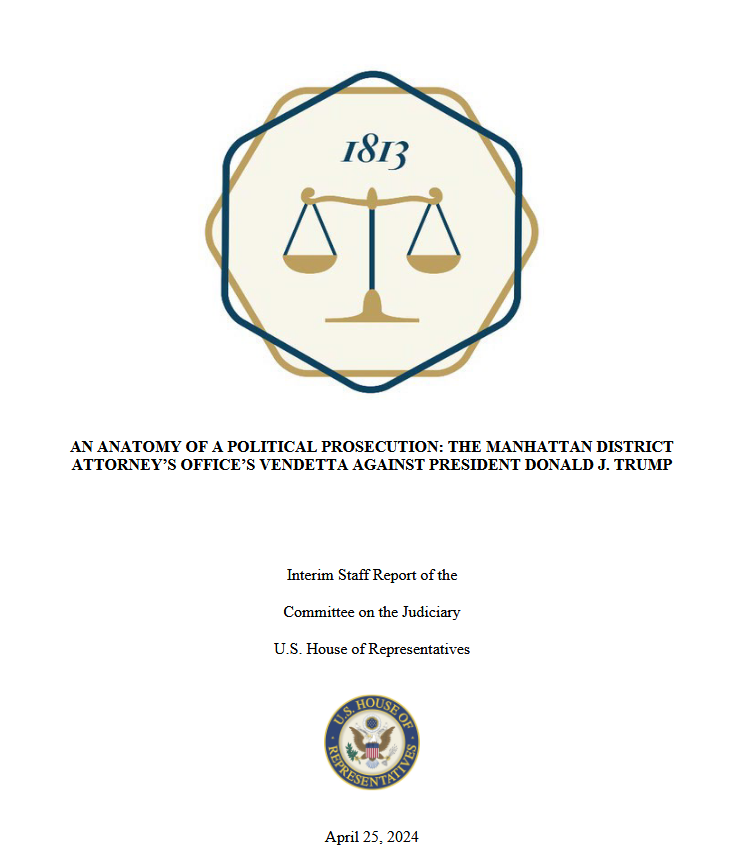 1813

AN ANATOMY OF A POLITICAL PROSECUTION: THE MANHATTAN DISTRICT ATTORNEY'S OFFICE'S VENDETTA AGAINST PRESIDENT DONALD J. TRUMP

Interim Staff Report of the

Committee on the Judiciary

U.S. House of Representatives

U.S. HOUSE OF REPRESENTATIVES

April 25, 2024